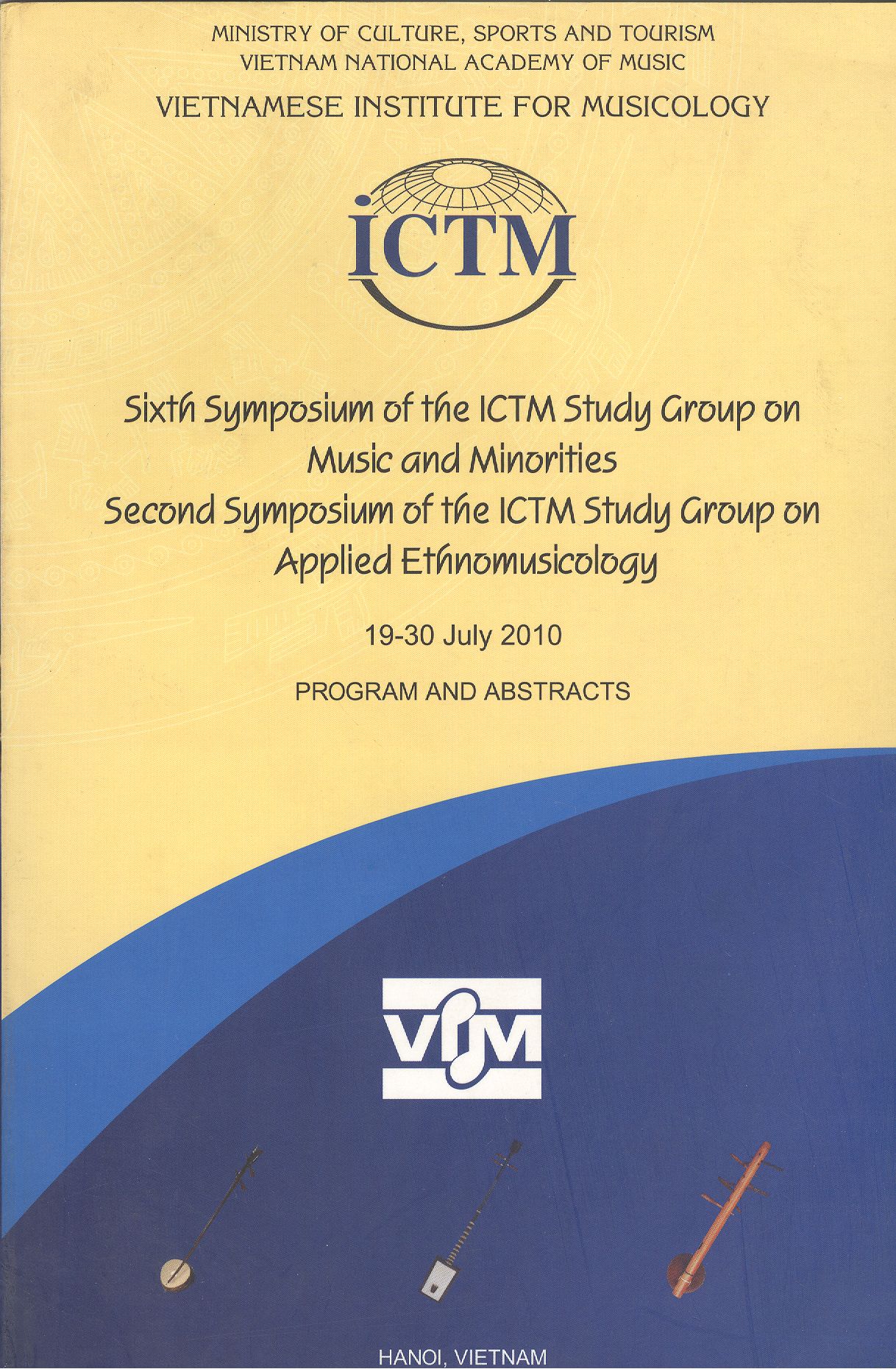 MINISTRY OF CULTURE, SPORTS AND TOURISM
VIETNAM NATIONAL ACADEMY OF MUSIC
VIETNAMESE INSTITUTE FOR MUSICOLOGY

ICTM

Sixth Symposium of the ICTM Study Group on Music and Minorities
Second Symposium of the ICTM Study Group on Applied Ethnomusicology

19-30 July 2010

PROGRAM AND ABSTRACTS

VIM

HANOI, VIETNAM